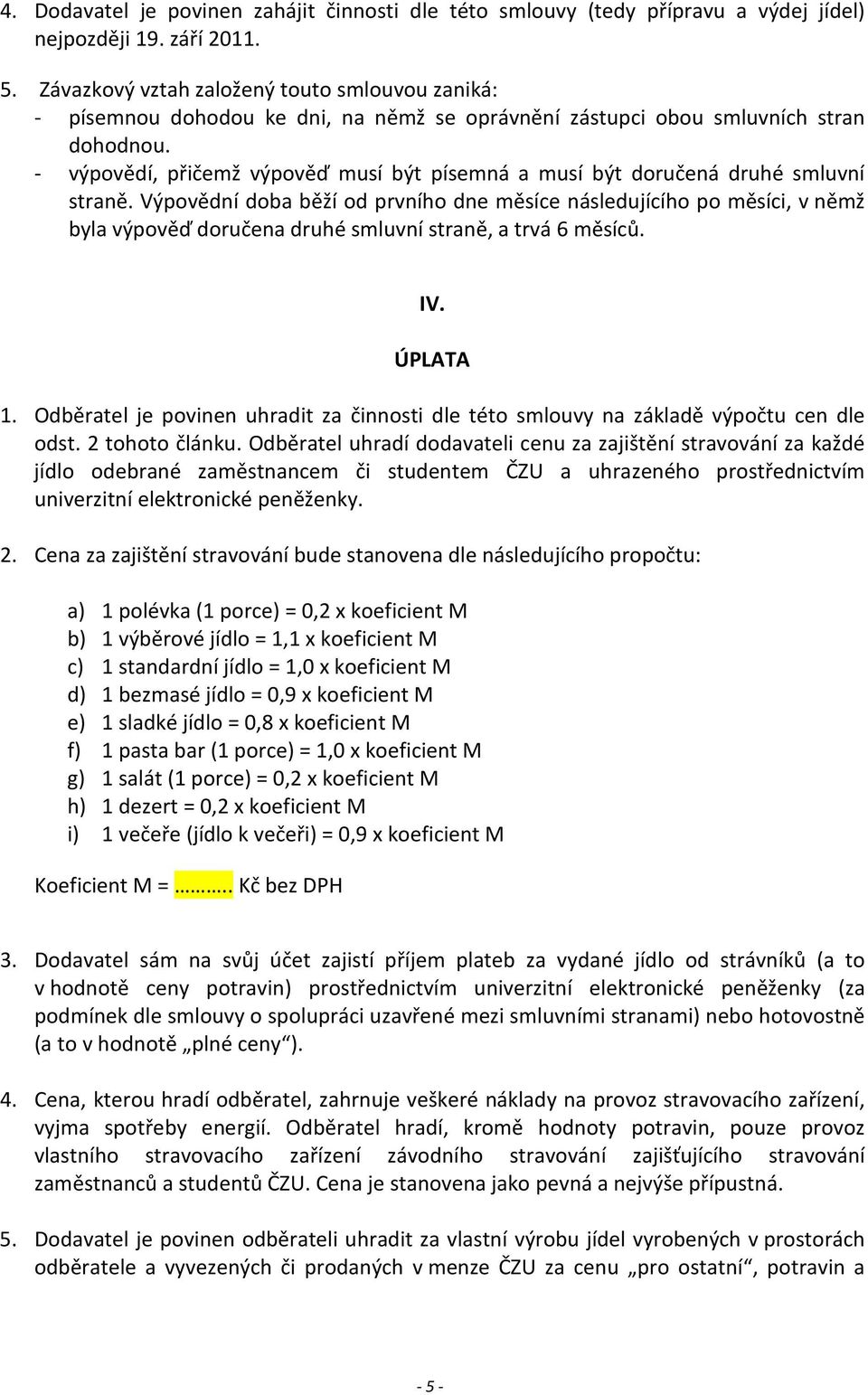 4. Dodavatel je povinen zahájit činnosti dle této smlouvy (tedy přípravu a výdej jídel) nejpozději 19. září 2011.

5. Závazkový vztah založený touto smlouvou zaniká:
- písemnou dohodou ke dni, na němž se oprávnění zástupci obou smluvních stran dohodnou.
- výpovědí, přičemž výpověď musí být písemná a musí být doručená druhé smluvní straně. Výpovědní doba běží od prvního dne měsíce následujícího po měsíci, v němž byla výpověď doručena druhé smluvní straně, a trvá 6 měsíců.

IV.

ÚPLATA

1. Odběratel je povinen uhradit za činnosti dle této smlouvy na základě výpočtu cen dle odst. 2 tohoto článku. Odběratel uhradí dodavateli cenu za zajištění stravování za každé jídlo odebrané zaměstnancem či studentem ČZU a uhrazeného prostřednictvím univerzitní elektronické peněženky.

2. Cena za zajištění stravování bude stanovena dle následujícího propočtu:

a) 1 polévka (1 porce) = 0,2 x koeficient M
b) 1 výběrové jídlo = 1,1 x koeficient M
c) 1 standardní jídlo = 1,0 x koeficient M
d) 1 bezmasé jídlo = 0,9 x koeficient M
e) 1 sladké jídlo = 0,8 x koeficient M
f) 1 pasta bar (1 porce) = 1,0 x koeficient M
g) 1 salát (1 porce) = 0,2 x koeficient M
h) 1 dezert = 0,2 x koeficient M
i) 1 večeře (jídlo k večeři) = 0,9 x koeficient M

Koeficient M = ……….. Kč bez DPH

3. Dodavatel sám na svůj účet zajistí příjem plateb za vydané jídlo od strávníků (a to v hodnotě ceny potravin) prostřednictvím univerzitní elektronické peněženky (za podmínek dle smlouvy o spolupráci uzavřené mezi smluvními stranami) nebo hotovostně (a to v hodnotě „plné ceny“).

4. Cena, kterou hradí odběratel, zahrnuje veškeré náklady na provoz stravovacího zařízení, vyjma spotřeby energií. Odběratel hradí, kromě hodnoty potravin, pouze provoz vlastního stravovacího zařízení závodního stravování zajišťujícího stravování zaměstnanců a studentů ČZU. Cena je stanovena jako pevná a nejvýše přípustná.

5. Dodavatel je povinen odběrateli uhradit za vlastní výrobu jídel vyrobených v prostorách odběratele a vyvezených či prodaných v menze ČZU za cenu „pro ostatní“, potravin a

- 5 -